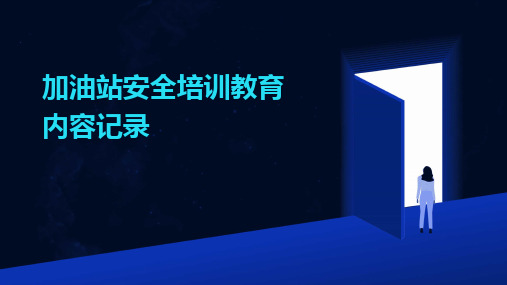 加油站安全培训教育内容记录